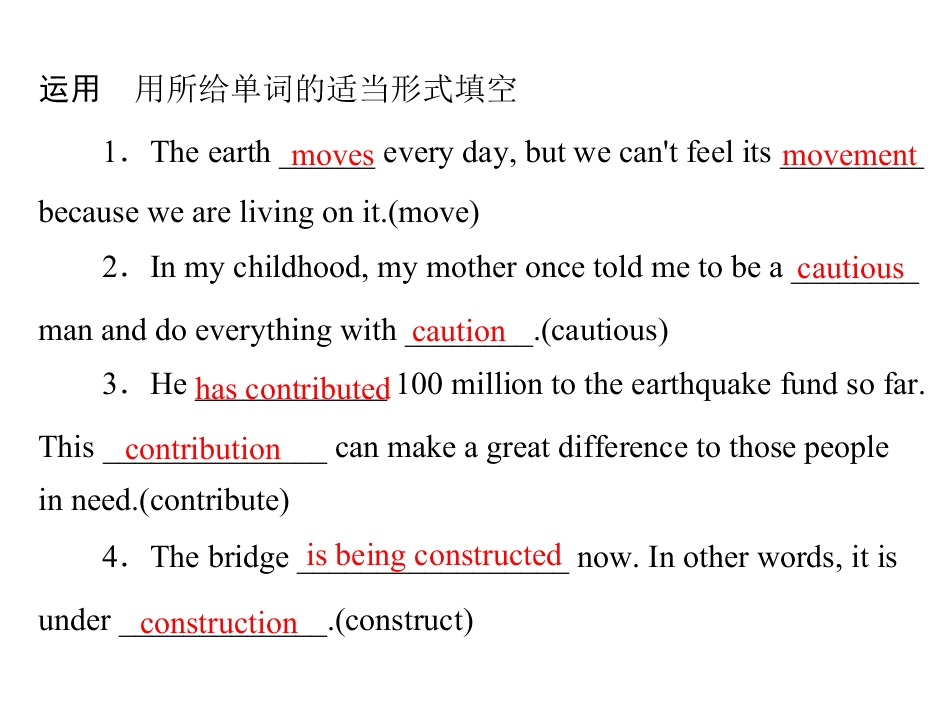 运用 用所给单词的适当形式填空

1．The earth moves every day, but we can't feel its movement because we are living on it.(move)

2．In my childhood, my mother once told me to be a cautious man and do everything with caution.(cautious)

3．He has contributed 100 million to the earthquake fund so far. This contribution can make a great difference to those people in need.(contribute)

4．The bridge is being constructed now. In other words, it is under construction.(construct)